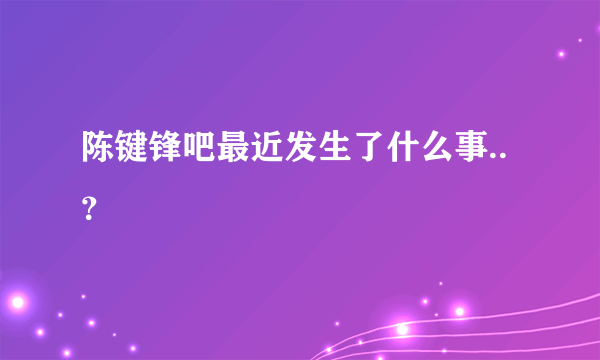 陈键锋吧最近发生了什么事..?